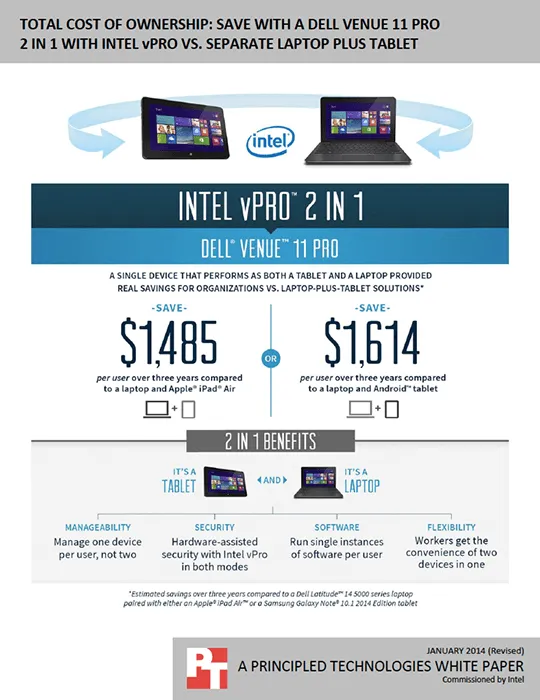 TOTAL COST OF OWNERSHIP: SAVE WITH A DELL VENUE 11 PRO 2 IN 1 WITH INTEL vPRO VS. SEPARATE LAPTOP PLUS TABLET

intel

INTEL vPRO™ 2 IN 1

DELL® VENUE™ 11 PRO

A SINGLE DEVICE THAT PERFORMS AS BOTH A TABLET AND A LAPTOP PROVIDED REAL SAVINGS FOR ORGANIZATIONS VS. LAPTOP-PLUS-TABLET SOLUTIONS*

-SAVE-

$1,485

per user over three years compared to a laptop and Apple® iPad® Air

+

OR

-SAVE-

$1,614

per user over three years compared to a laptop and Android™ tablet

+

2 IN 1 BENEFITS

IT'S A TABLET

AND

IT'S A LAPTOP

MANAGEABILITY
Manage one device per user, not two

SECURITY
Hardware-assisted security with Intel vPro in both modes

SOFTWARE
Run single instances of software per user

FLEXIBILITY
Workers get the convenience of two devices in one

*Estimated savings over three years compared to a Dell Latitude™ 14 5000 series laptop paired with either an Apple® iPad Air™ or a Samsung Galaxy Note® 10.1 2014 Edition tablet

PT

JANUARY 2014 (Revised)

A PRINCIPLED TECHNOLOGIES WHITE PAPER

Commissioned by Intel